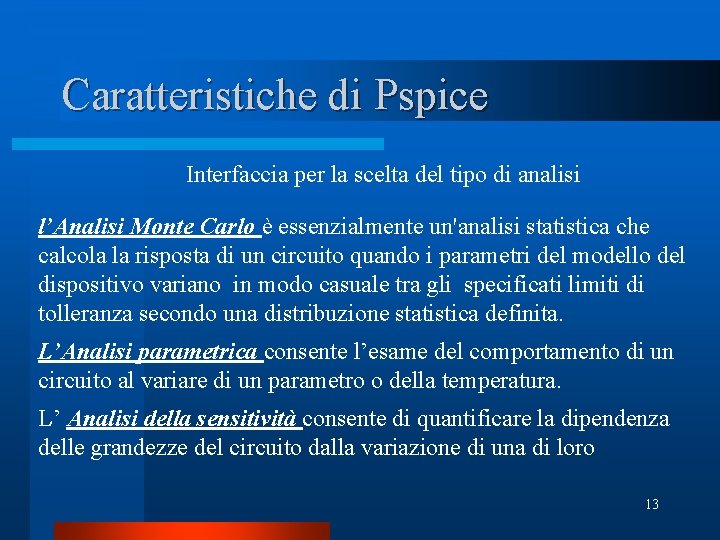 Caratteristiche di Pspice

Interfaccia per la scelta del tipo di analisi

l’Analisi Monte Carlo è essenzialmente un'analisi statistica che calcola la risposta di un circuito quando i parametri del modello del dispositivo variano in modo casuale tra gli specificati limiti di tolleranza secondo una distribuzione statistica definita.

L’Analisi parametrica consente l’esame del comportamento di un circuito al variare di un parametro o della temperatura.

L’ Analisi della sensitività consente di quantificare la dipendenza delle grandezze del circuito dalla variazione di una di loro

13